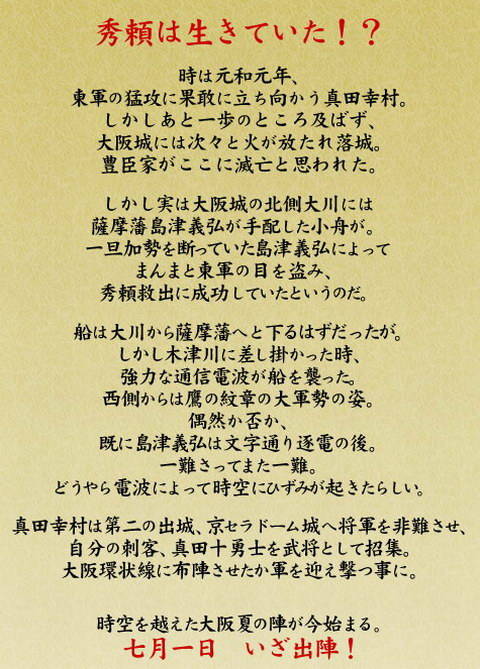 秀頼は生きていた！？

時は元和元年、
東軍の猛攻に果敢に立ち向かう真田幸村。
しかしあと一歩のところ及ばず、
大阪城には次々と火が放たれ落城。
豊臣家がここに滅亡と思われた。

しかし実は大阪城の北側大川には
薩摩藩島津義弘が手配した小舟が。
一旦加勢を断っていた島津義弘によって
まんまと東軍の目を盗み、
秀頼救出に成功していたというのだ。

船は大川から薩摩藩へと下るはずだったが。
しかし木津川に差し掛かった時、
強力な通信電波が船を襲った。
西側からは鷹の紋章の大軍勢の姿。
偶然か否か、
既に島津義弘は文字通り逐電の後。
一難さってまた一難。
どうやら電波によって時空にひずみが起きたらしい。

真田幸村は第二の出城、京セラドーム城へ将軍を非難させ、
自分の刺客、真田十勇士を武将として招集。
大阪環状線に布陣させたか軍を迎え撃つ事に。

時空を越えた大阪夏の陣が今始まる。
七月一日 いざ出陣！